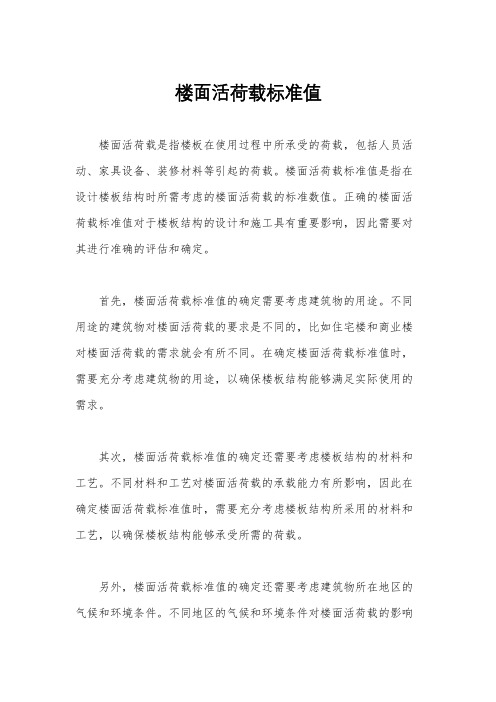 楼面活荷载标准值

楼面活荷载是指楼板在使用过程中所承受的荷载，包括人员活动、家具设备、装修材料等引起的荷载。楼面活荷载标准值是指在设计楼板结构时所需考虑的楼面活荷载的标准数值。正确的楼面活荷载标准值对于楼板结构的设计和施工具有重要影响，因此需要对其进行准确的评估和确定。

首先，楼面活荷载标准值的确定需要考虑建筑物的用途。不同用途的建筑物对楼面活荷载的要求是不同的，比如住宅楼和商业楼对楼面活荷载的需求就会有所不同。在确定楼面活荷载标准值时，需要充分考虑建筑物的用途，以确保楼板结构能够满足实际使用的需求。

其次，楼面活荷载标准值的确定还需要考虑楼板结构的材料和工艺。不同材料和工艺对楼面活荷载的承载能力有所影响，因此在确定楼面活荷载标准值时，需要充分考虑楼板结构所采用的材料和工艺，以确保楼板结构能够承受所需的荷载。

另外，楼面活荷载标准值的确定还需要考虑建筑物所在地区的气候和环境条件。不同地区的气候和环境条件对楼面活荷载的影响